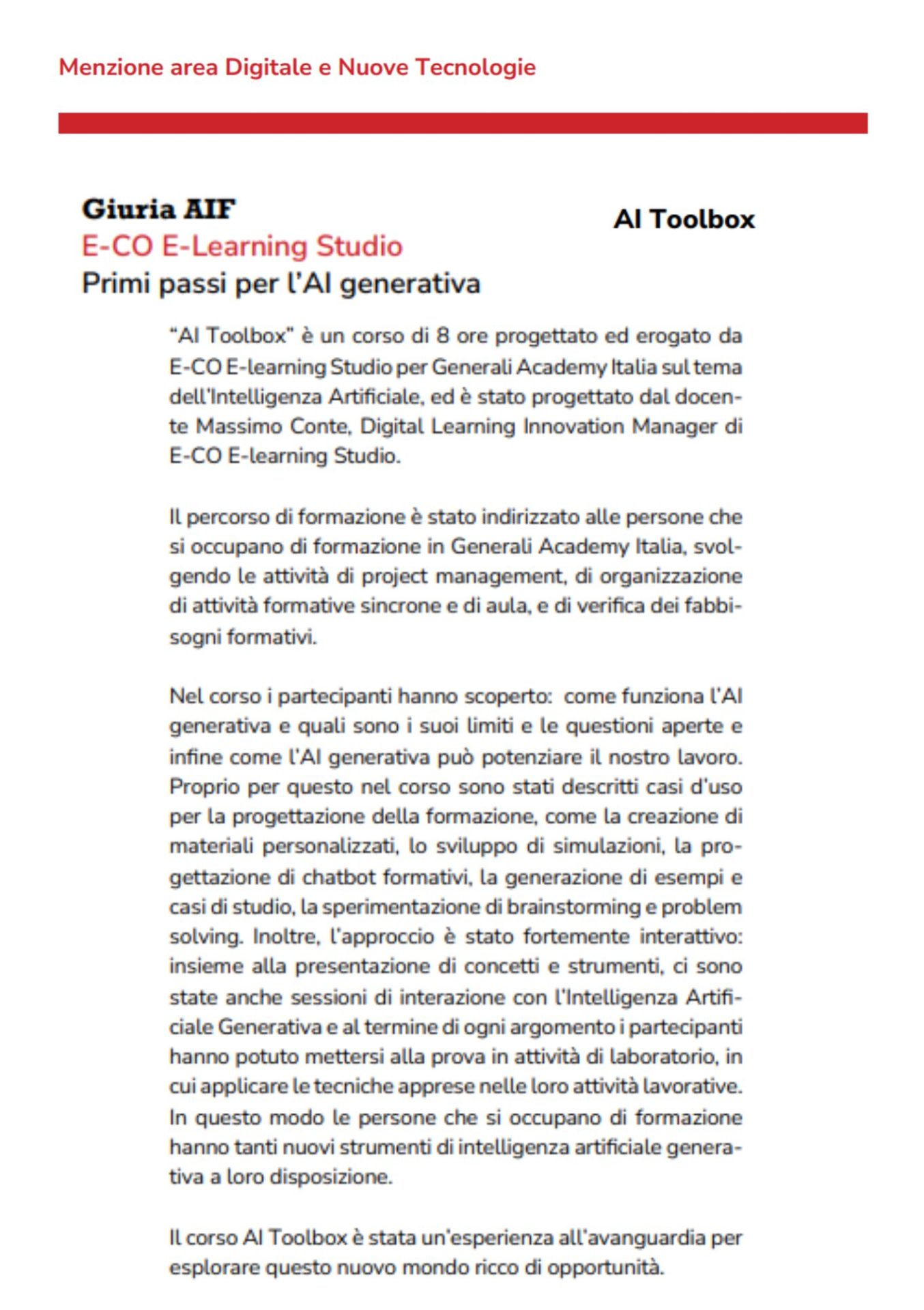 Menzione area Digitale e Nuove Tecnologie

Giuria AIF
E-CO E-Learning Studio
Primi passi per l'AI generativa

AI Toolbox

"AI Toolbox" è un corso di 8 ore progettato ed erogato da E-CO E-learning Studio per Generali Academy Italia sul tema dell'Intelligenza Artificiale, ed è stato progettato dal docente Massimo Conte, Digital Learning Innovation Manager di E-CO E-learning Studio.

Il percorso di formazione è stato indirizzato alle persone che si occupano di formazione in Generali Academy Italia, svolgendo le attività di project management, di organizzazione di attività formative sincrone e di aula, e di verifica dei fabbisogni formativi.

Nel corso i partecipanti hanno scoperto: come funziona l'AI generativa e quali sono i suoi limiti e le questioni aperte e infine come l'AI generativa può potenziare il nostro lavoro. Proprio per questo nel corso sono stati descritti casi d'uso per la progettazione della formazione, come la creazione di materiali personalizzati, lo sviluppo di simulazioni, la progettazione di chatbot formativi, la generazione di esempi e casi di studio, la sperimentazione di brainstorming e problem solving. Inoltre, l'approccio è stato fortemente interattivo: insieme alla presentazione di concetti e strumenti, ci sono state anche sessioni di interazione con l'Intelligenza Artificiale Generativa e al termine di ogni argomento i partecipanti hanno potuto mettersi alla prova in attività di laboratorio, in cui applicare le tecniche apprese nelle loro attività lavorative. In questo modo le persone che si occupano di formazione hanno tanti nuovi strumenti di intelligenza artificiale generativa a loro disposizione.

Il corso AI Toolbox è stata un'esperienza all'avanguardia per esplorare questo nuovo mondo ricco di opportunità.